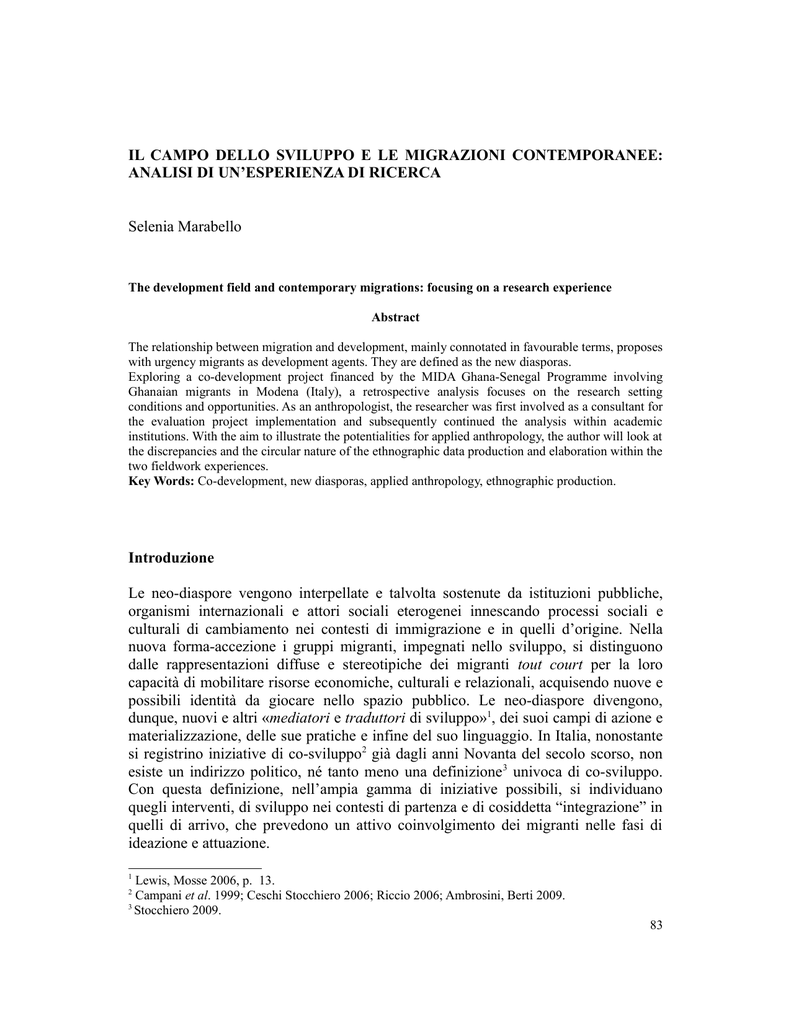 IL CAMPO DELLO SVILUPPO E LE MIGRAZIONI CONTEMPORANEE: ANALISI DI UN'ESPERIENZA DI RICERCA

Selenia Marabello

The development field and contemporary migrations: focusing on a research experience

Abstract

The relationship between migration and development, mainly connotated in favourable terms, proposes with urgency migrants as development agents. They are defined as the new diasporas.
Exploring a co-development project financed by the MIDA Ghana-Senegal Programme involving Ghanaian migrants in Modena (Italy), a retrospective analysis focuses on the research setting conditions and opportunities. As an anthropologist, the researcher was first involved as a consultant for the evaluation project implementation and subsequently continued the analysis within academic institutions. With the aim to illustrate the potentialities for applied anthropology, the author will look at the discrepancies and the circular nature of the ethnographic data production and elaboration within the two fieldwork experiences.
Key Words: Co-development, new diasporas, applied anthropology, ethnographic production.

Introduzione

Le neo-diaspore vengono interpellate e talvolta sostenute da istituzioni pubbliche, organismi internazionali e attori sociali eterogenei innescando processi sociali e culturali di cambiamento nei contesti di immigrazione e in quelli d'origine. Nella nuova forma-accezione i gruppi migranti, impegnati nello sviluppo, si distinguono dalle rappresentazioni diffuse e stereotipiche dei migranti tout court per la loro capacità di mobilitare risorse economiche, culturali e relazionali, acquisendo nuove e possibili identità da giocare nello spazio pubblico. Le neo-diaspore divengono, dunque, nuovi e altri «mediatori e traduttori di sviluppo»$^1$, dei suoi campi di azione e materializzazione, delle sue pratiche e infine del suo linguaggio. In Italia, nonostante si registrino iniziative di co-sviluppo$^2$ già dagli anni Novanta del secolo scorso, non esiste un indirizzo politico, né tanto meno una definizione$^3$ univoca di co-sviluppo. Con questa definizione, nell'ampia gamma di iniziative possibili, si individuano quegli interventi, di sviluppo nei contesti di partenza e di cosiddetta "integrazione" in quelli di arrivo, che prevedono un attivo coinvolgimento dei migranti nelle fasi di ideazione e attuazione.

$^1$ Lewis, Mosse 2006, p. 13.
$^2$ Campani et al. 1999; Ceschi Stocchiero 2006; Riccio 2006; Ambrosini, Berti 2009.
$^3$ Stocchiero 2009.

83